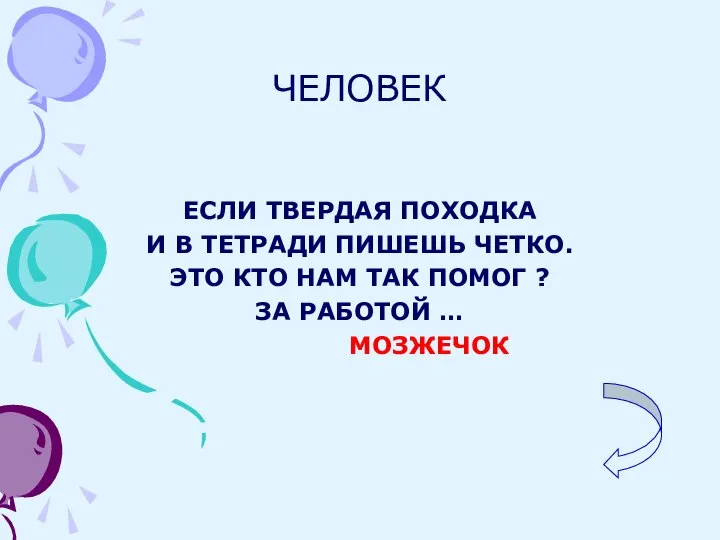 ЧЕЛОВЕК

ЕСЛИ ТВЕРДАЯ ПОХОДКА
И В ТЕТРАДИ ПИШЕШЬ ЧЕТКО.
ЭТО КТО НАМ ТАК ПОМОГ ?
ЗА РАБОТОЙ …
МОЗЖЕЧОК